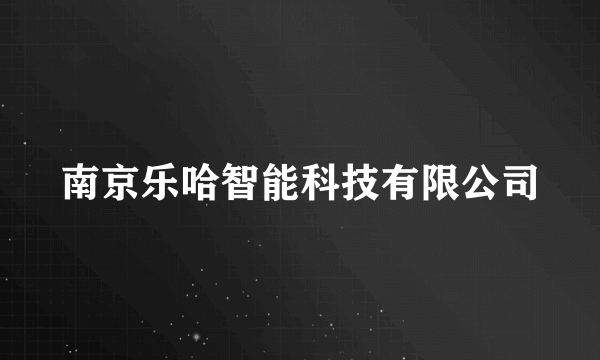 南京乐哈智能科技有限公司